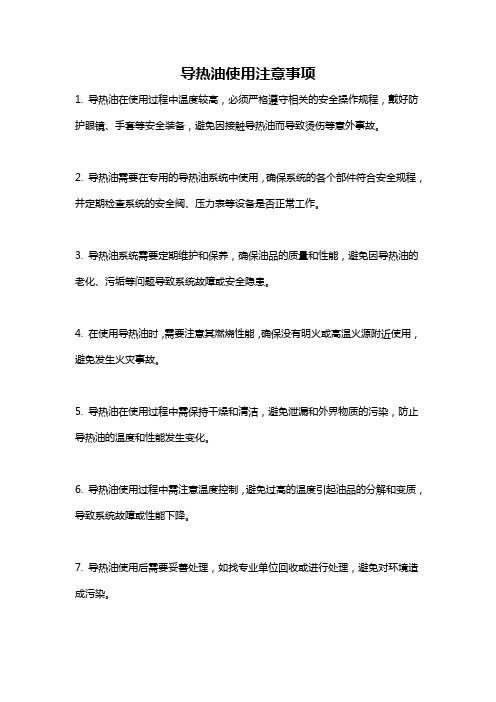 导热油使用注意事项

1. 导热油在使用过程中温度较高，必须严格遵守相关的安全操作规程，戴好防护眼镜、手套等安全装备，避免因接触导热油而导致烫伤等意外事故。

2. 导热油需要在专用的导热油系统中使用，确保系统的各个部件符合安全规程，并定期检查系统的安全阀、压力表等设备是否正常工作。

3. 导热油系统需要定期维护和保养，确保油品的质量和性能，避免因导热油的老化、污垢等问题导致系统故障或安全隐患。

4. 在使用导热油时，需要注意其燃烧性能，确保没有明火或高温火源附近使用，避免发生火灾事故。

5. 导热油在使用过程中需保持干燥和清洁，避免泄漏和外界物质的污染，防止导热油的温度和性能发生变化。

6. 导热油使用过程中需注意温度控制，避免过高的温度引起油品的分解和变质，导致系统故障或性能下降。

7. 导热油使用后需要妥善处理，如找专业单位回收或进行处理，避免对环境造成污染。